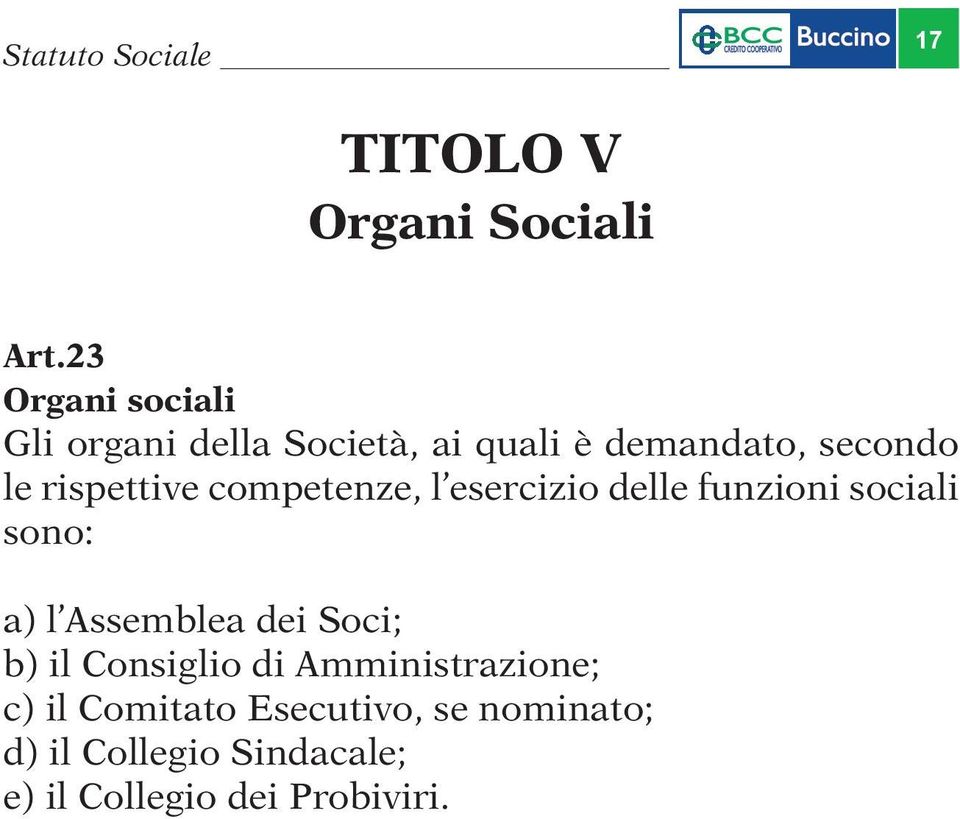 Statuto Sociale

BCC CREDITO COOPERATIVO Buccino 17

TITOLO V
Organi Sociali

Art.23
Organi sociali
Gli organi della Società, ai quali è demandato, secondo le rispettive competenze, l'esercizio delle funzioni sociali sono:

a) l'Assemblea dei Soci;
b) il Consiglio di Amministrazione;
c) il Comitato Esecutivo, se nominato;
d) il Collegio Sindacale;
e) il Collegio dei Probiviri.